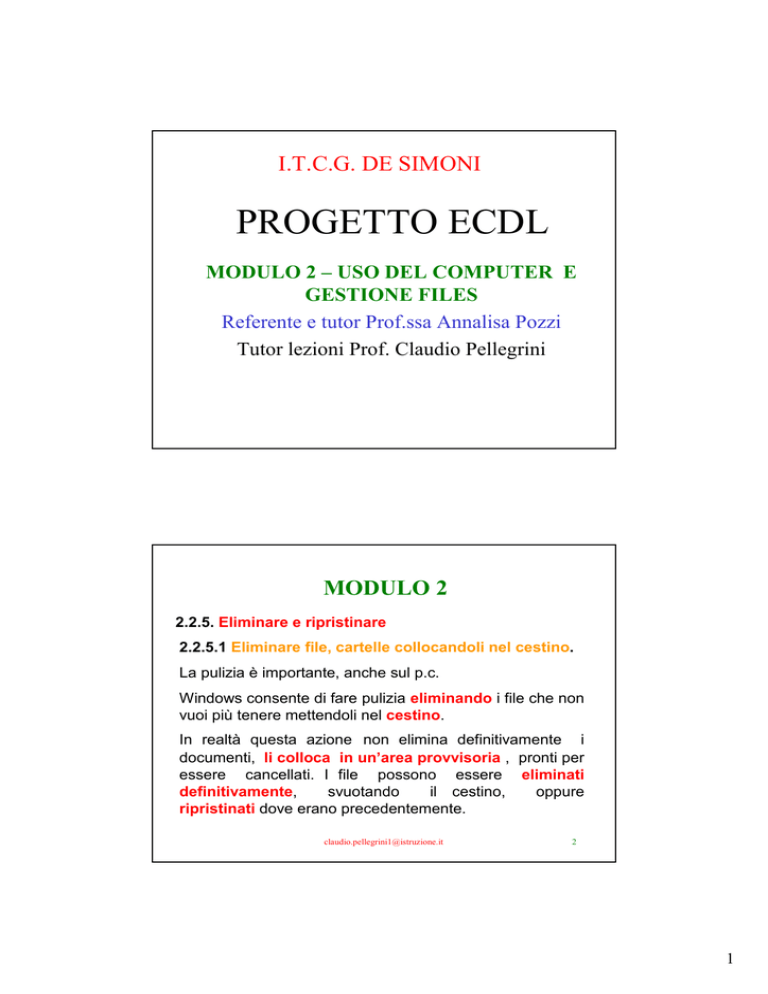 I.T.C.G. DE SIMONI

PROGETTO ECDL

MODULO 2 – USO DEL COMPUTER E GESTIONE FILES

Referente e tutor Prof.ssa Annalisa Pozzi

Tutor lezioni Prof. Claudio Pellegrini

MODULO 2

2.2.5. Eliminare e ripristinare

2.2.5.1 Eliminare file, cartelle collocandoli nel cestino.

La pulizia è importante, anche sul p.c.

Windows consente di fare pulizia eliminando i file che non vuoi più tenere mettendoli nel cestino.

In realtà questa azione non elimina definitivamente i documenti, li colloca in un'area provvisoria , pronti per essere cancellati. I file possono essere eliminati definitivamente, svuotando il cestino, oppure ripristinati dove erano precedentemente.

claudio.pellegrini1@istruzione.it

2

1